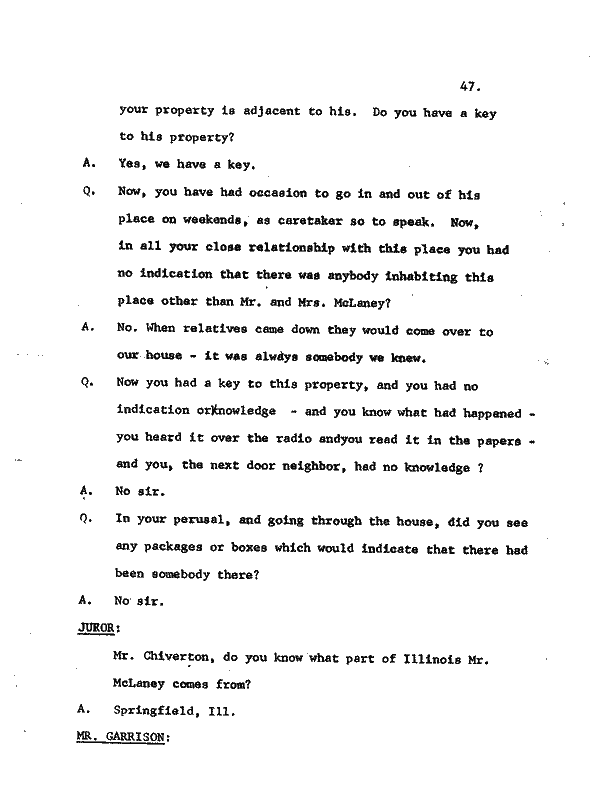 47.

your property is adjacent to his. Do you have a key to his property?

A. Yes, we have a key.

Q. Now, you have had occasion to go in and out of his place on weekends, as caretaker so to speak. Now, in all your close relationship with this place you had no indication that there was anybody inhabiting this place other than Mr. and Mrs. McLaney?

A. No. When relatives came down they would come over to our house - it was always somebody we knew.

Q. Now you had a key to this property, and you had no indication orknowledge - and you know what had happened - you heard it over the radio andyou read it in the papers - and you, the next door neighbor, had no knowledge ?

A. No sir.

Q. In your perusal, and going through the house, did you see any packages or boxes which would indicate that there had been somebody there?

A. No sir.

JUROR:

Mr. Chiverton, do you know what part of Illinois Mr. McLaney comes from?

A. Springfield, Ill.

MR. GARRISON: